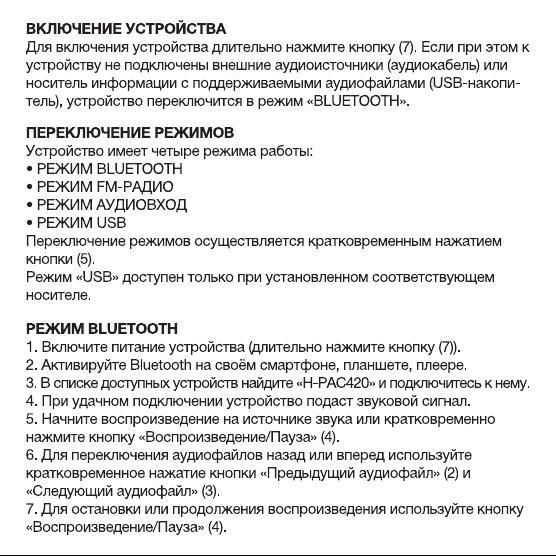 ВКЛЮЧЕНИЕ УСТРОЙСТВА
Для включения устройства длительно нажмите кнопку (7). Если при этом к устройству не подключены внешние аудиоисточники (аудиокабель) или носитель информации с поддерживаемыми аудиофайлами (USB-накопитель), устройство переключится в режим «BLUETOOTH».

ПЕРЕКЛЮЧЕНИЕ РЕЖИМОВ
Устройство имеет четыре режима работы:
• РЕЖИМ BLUETOOTH
• РЕЖИМ FM-РАДИО
• РЕЖИМ АУДИОВХОД
• РЕЖИМ USB
Переключение режимов осуществляется кратковременным нажатием кнопки (5).
Режим «USB» доступен только при установленном соответствующем носителе.

РЕЖИМ BLUETOOTH
1. Включите питание устройства (длительно нажмите кнопку (7)).
2. Активируйте Bluetooth на своём смартфоне, планшете, плеере.
3. В списке доступных устройств найдите «H-PAC420» и подключитесь к нему.
4. При удачном подключении устройство подаст звуковой сигнал.
5. Начните воспроизведение на источнике звука или кратковременно нажмите кнопку «Воспроизведение/Пауза» (4).
6. Для переключения аудиофайлов назад или вперед используйте кратковременное нажатие кнопки «Предыдущий аудиофайл» (2) и «Следующий аудиофайл» (3).
7. Для остановки или продолжения воспроизведения используйте кнопку «Воспроизведение/Пауза» (4).